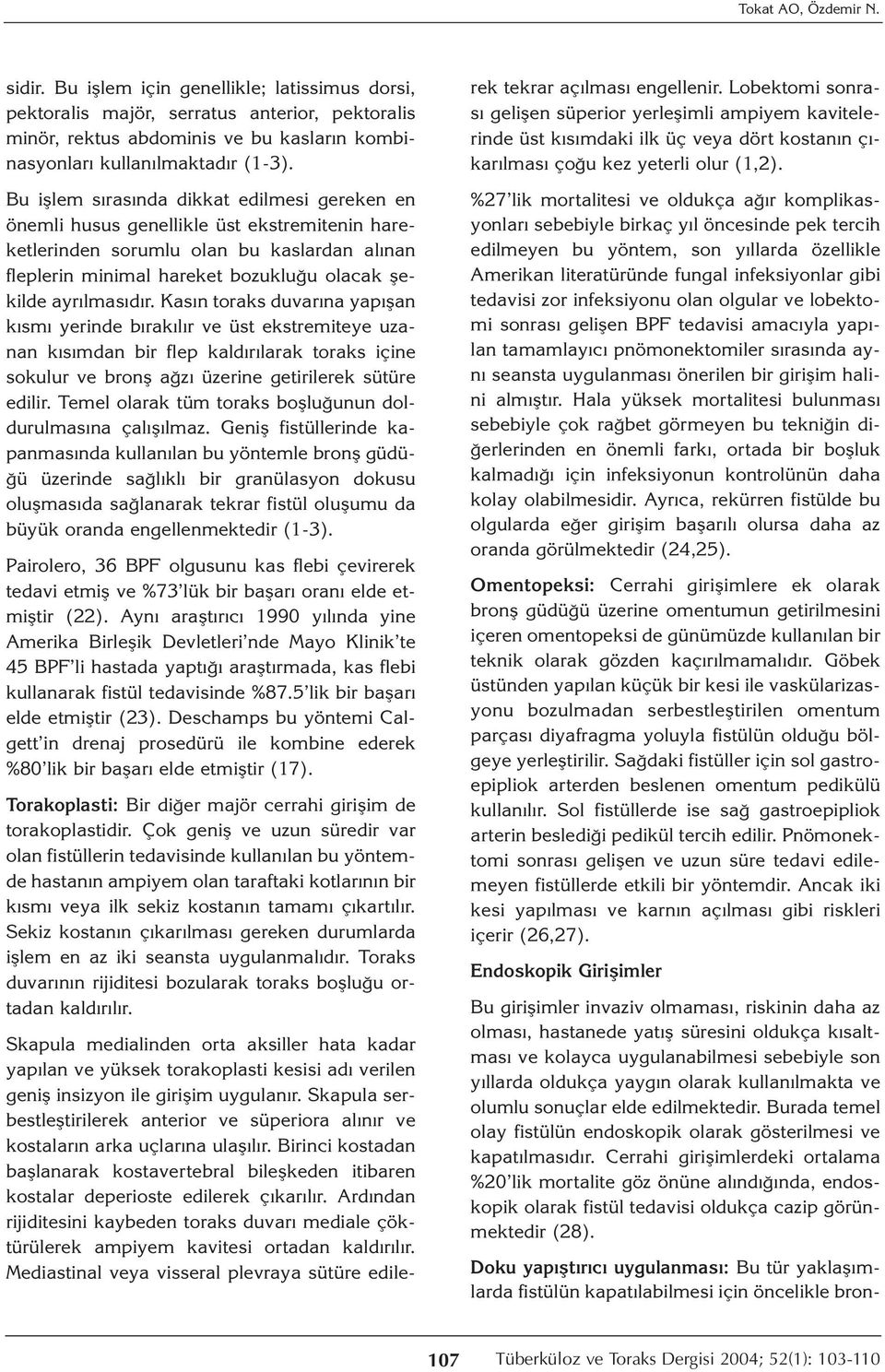 Tokat AO, Özdemir N.

sidir. Bu işlem için genellikle; latissimus dorsi, pektoralis majör, serratus anterior, pektoralis minör, rektus abdominis ve bu kasların kombinasyonları kullanılmaktadır (1-3).

Bu işlem sırasında dikkat edilmesi gereken en önemli husus genellikle üst ekstremitenin hareketlerinden sorumlu olan bu kaslardan alınan fleplerin minimal hareket bozukluğu olacak şekilde ayrılmasıdır. Kasın toraks duvarına yapışan kısmı yerinde bırakılır ve üst ekstremiteye uzanan kısımdan bir flep kaldırılarak toraks içine sokulur ve bronş ağzı üzerine getirilerek sütüre edilir. Temel olarak tüm toraks boşluğunun doldurulmasına çalışılmaz. Geniş fistüllerinde kapanmasında kullanılan bu yöntemle bronş güdüğü üzerinde sağlıklı bir granülasyon dokusu oluşmasıda sağlanarak tekrar fistül oluşumu da büyük oranda engellenmektedir (1-3).

Pairolero, 36 BPF olgusunu kas flebi çevirerek tedavi etmiş ve %73'lük bir başarı oranı elde etmiştir (22). Aynı araştırıcı 1990 yılında yine Amerika Birleşik Devletleri'nde Mayo Klinik'te 45 BPF'li hastada yaptığı araştırmada, kas flebi kullanarak fistül tedavisinde %87.5'lik bir başarı elde etmiştir (23). Deschamps bu yöntemi Calgett'in drenaj prosedürü ile kombine ederek %80'lik bir başarı elde etmiştir (17).

Torakoplasti: Bir diğer majör cerrahi girişim de torakoplastidir. Çok geniş ve uzun süredir var olan fistüllerin tedavisinde kullanılan bu yöntemde hastanın ampiyem olan taraftaki kotlarının bir kısmı veya ilk sekiz kostanın tamamı çıkartılır. Sekiz kostanın çıkarılması gereken durumlarda işlem en az iki seansta uygulanmalıdır. Toraks duvarının rijiditesi bozularak toraks boşluğu ortadan kaldırılır.

Skapula medialinden orta aksiller hata kadar yapılan ve yüksek torakoplasti kesisi adı verilen geniş insizyon ile girişim uygulanır. Skapula serbestleştirilerek anterior ve süperiora alınır ve kostaların arka uçlarına ulaşılır. Birinci kostadan başlanarak kostavertebral bileşkeden itibaren kostalar deperioste edilerek çıkarılır. Ardından rijiditesini kaybeden toraks duvarı mediale çöktürülerek ampiyem kavitesi ortadan kaldırılır. Mediastinal veya visseral plevraya sütüre edilerek tekrar açılması engellenir. Lobektomi sonrası gelişen süperior yerleşimli ampiyem kavitelerinde üst kısımdaki ilk üç veya dört kostanın çıkarılması çoğu kez yeterli olur (1,2).

%27'lik mortalitesi ve oldukça ağır komplikasyonları sebebiyle birkaç yıl öncesinde pek tercih edilmeyen bu yöntem, son yıllarda özellikle Amerikan literatüründe fungal infeksiyonlar gibi tedavisi zor infeksiyonu olan olgular ve lobektomi sonrası gelişen BPF tedavisi amacıyla yapılan tamamlayıcı pnömonektomiler sırasında aynı seansta uygulanması önerilen bir girişim halini almıştır. Hala yüksek mortalitesi bulunması sebebiyle çok rağbet görmeyen bu tekniğin diğerlerinden en önemli farkı, ortada bir boşluk kalmadığı için infeksiyonun kontrolünün daha kolay olabilmesidir. Ayrıca, rekürren fistülde bu olgularda eğer girişim başarılı olursa daha az oranda görülmektedir (24,25).

Omentopeksi: Cerrahi girişimlere ek olarak bronş güdüğü üzerine omentumun getirilmesini içeren omentopeksi de günümüzde kullanılan bir teknik olarak gözden kaçırılmamalıdır. Göbek üstünden yapılan küçük bir kesi ile vaskülarizasyonu bozulmadan serbestleştirilen omentum parçası diyafragma yoluyla fistülün olduğu bölgeye yerleştirilir. Sağdaki fistüller için sol gastroepiplok arterden beslenen omentum pedikülü kullanılır. Sol fistüllerde ise sağ gastroepiplok arterin beslediği pedikül tercih edilir. Pnömonektomi sonrası gelişen ve uzun süre tedavi edilemeyen fistüllerde etkili bir yöntemdir. Ancak iki kesi yapılması ve karnın açılması gibi riskleri içerir (26,27).

Endoskopik Girişimler

Bu girişimler invaziv olmaması, riskinin daha az olması, hastanede yatış süresini oldukça kısaltması ve kolayca uygulanabilmesi sebebiyle son yıllarda oldukça yaygın olarak kullanılmakta ve olumlu sonuçlar elde edilmektedir. Burada temel olay fistülün endoskopik olarak gösterilmesi ve kapatılmasıdır. Cerrahi girişimlerdeki ortalama %20'lik mortalite göz önüne alındığında, endoskopik olarak fistül tedavisi oldukça cazip görünmektedir (28).

Doku yapıştırıcı uygulanması: Bu tür yaklaşımlarda fistülün kapatılabilmesi için öncelikle bron-

107 Tüberküloz ve Toraks Dergisi 2004; 52(1): 103-110